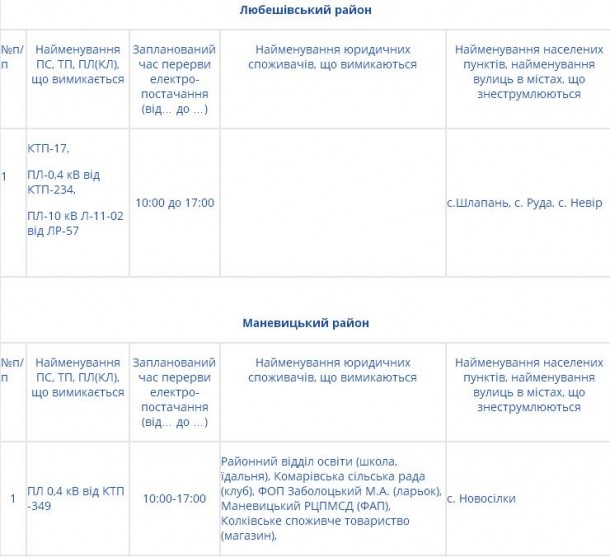 Любешівський район

| №п/п | Найменування ПС, ТП, ПЛ(КЛ), що вимикається | Запланований час перерви електро-постачання (від… до …) | Найменування юридичних споживачів, що вимикаються | Найменування населених пунктів, найменування вулиць в містах, що знеструмлюються |
|---|---|---|---|---|
| 1 | КТП-17, ПЛ-0,4 кВ від КТП-234, ПЛ-10 кВ Л-11-02 від ЛР-57 | 10:00 до 17:00 | | с.Шлапань, с. Руда, с. Невір |

Маневицький район

| №п/п | Найменування ПС, ТП, ПЛ(КЛ), що вимикається | Запланований час перерви електро-постачання (від… до …) | Найменування юридичних споживачів, що вимикаються | Найменування населених пунктів, найменування вулиць в містах, що знеструмлюються |
|---|---|---|---|---|
| 1 | ПЛ 0,4 кВ від КТП -349 | 10:00-17:00 | Районний відділ освіти (школа, їдальня), Комарівська сільська рада (клуб), ФОП Заболоцький М.А. (ларьок), Маневицький РЦПМСД (ФАП), Колківське споживче товариство (магазин), | с. Новосілки |